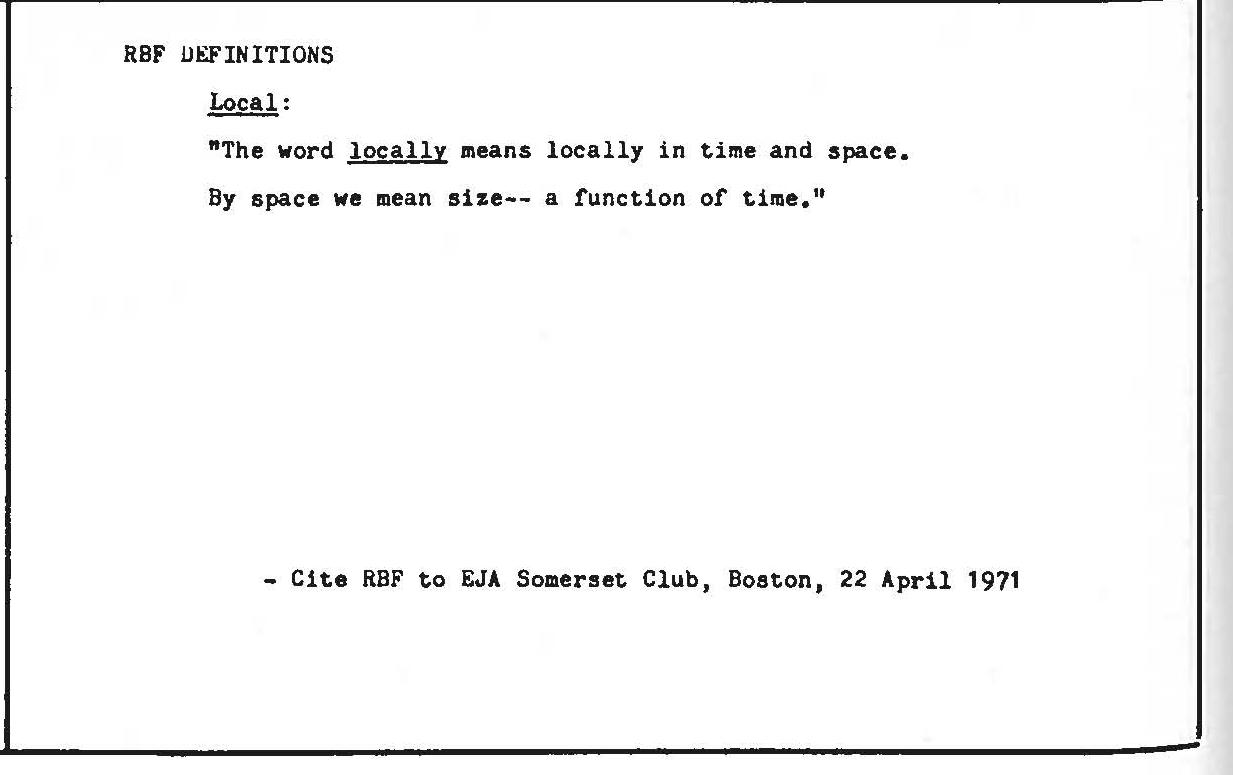 RBF DEFINITIONS

Local:

"The word locally means locally in time and space. By space we mean size-- a function of time."

- Cite RBF to EJA Somerset Club, Boston, 22 April 1971